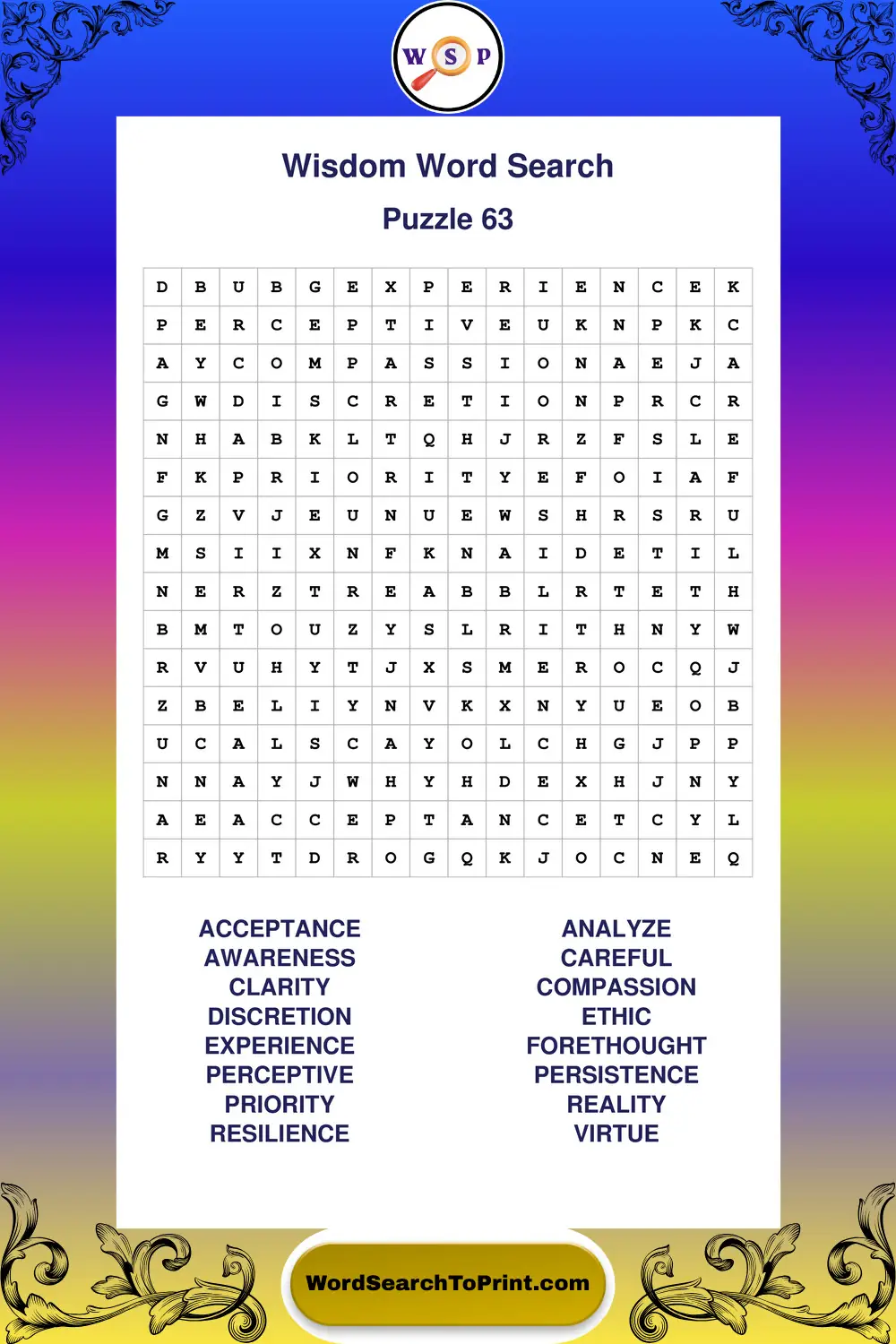 W S P

Wisdom Word Search

Puzzle 63

| D | B | U | B | G | E | X | P | E | R | I | E | N | C | E | K |
|---|---|---|---|---|---|---|---|---|---|---|---|---|---|---|---|
| P | E | R | C | E | P | T | I | V | E | U | K | N | P | K | C |
| A | Y | C | O | M | P | A | S | S | I | O | N | A | E | J | A |
| G | W | D | I | S | C | R | E | T | I | O | N | P | R | C | R |
| N | H | A | B | K | L | T | Q | H | J | R | Z | F | S | L | E |
| F | K | P | R | I | O | R | I | T | Y | E | F | O | I | A | F |
| G | Z | V | J | E | U | N | U | E | W | S | H | R | S | R | U |
| M | S | I | I | X | N | F | K | N | A | I | D | E | T | I | L |
| N | E | R | Z | T | R | E | A | B | B | L | R | T | E | T | H |
| B | M | T | O | U | Z | Y | S | L | R | I | T | H | N | Y | W |
| R | V | U | H | Y | T | J | X | S | M | E | R | O | C | Q | J |
| Z | B | E | L | I | Y | N | V | K | X | N | Y | U | E | O | B |
| U | C | A | L | S | C | A | Y | O | L | C | H | G | J | P | P |
| N | N | A | Y | J | W | H | Y | H | D | E | X | H | J | N | Y |
| A | E | A | C | C | E | P | T | A | N | C | E | T | C | Y | L |
| R | Y | Y | T | D | R | O | G | Q | K | J | O | C | N | E | Q |

ACCEPTANCE
AWARENESS
CLARITY
DISCRETION
EXPERIENCE
PERCEPTIVE
PRIORITY
RESILIENCE

ANALYZE
CAREFUL
COMPASSION
ETHIC
FORETHOUGHT
PERSISTENCE
REALITY
VIRTUE

WordSearchToPrint.com